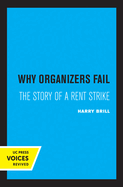 WHY ORGANIZERS FAIL

THE STORY OF A RENT STRIKE

HARRY BRILL

UC PRESS
VOICES
REVIVED